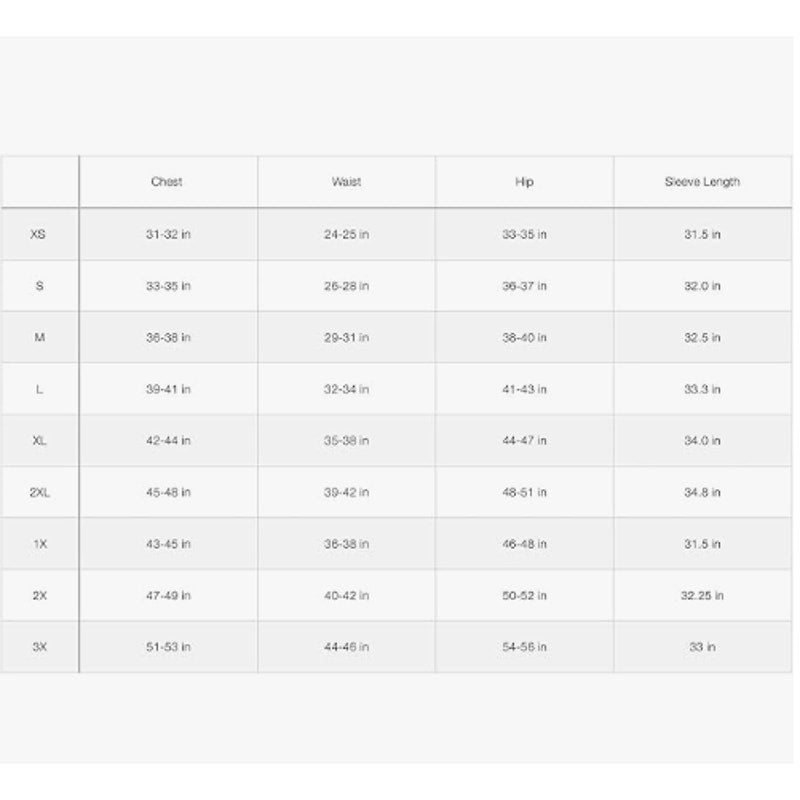 | | Chest | Waist | Hip | Sleeve Length |
|---|---|---|---|---|
| XS | 31-32 in | 24-25 in | 33-35 in | 31.5 in |
| S | 33-35 in | 26-28 in | 36-37 in | 32.0 in |
| M | 36-38 in | 29-31 in | 38-40 in | 32.5 in |
| L | 39-41 in | 32-34 in | 41-43 in | 33.3 in |
| XL | 42-44 in | 35-38 in | 44-47 in | 34.0 in |
| 2XL | 45-48 in | 39-42 in | 48-51 in | 34.8 in |
| 1X | 43-45 in | 36-38 in | 46-48 in | 31.5 in |
| 2X | 47-49 in | 40-42 in | 50-52 in | 32.25 in |
| 3X | 51-53 in | 44-46 in | 54-56 in | 33 in |